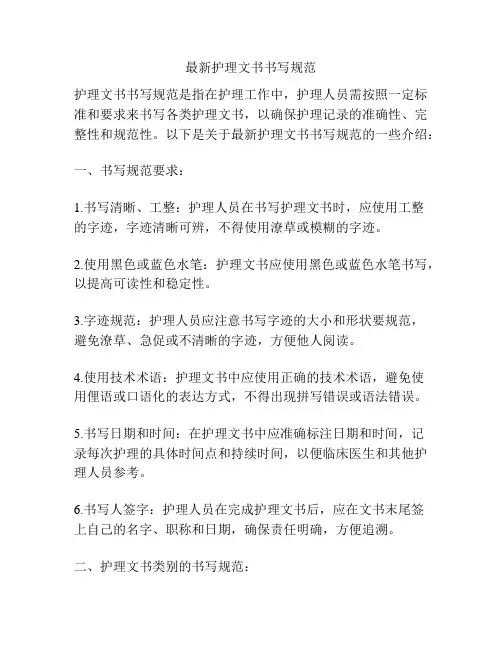 最新护理文书书写规范

护理文书书写规范是指在护理工作中，护理人员需按照一定标准和要求来书写各类护理文书，以确保护理记录的准确性、完整性和规范性。以下是关于最新护理文书书写规范的一些介绍：

一、书写规范要求：

1.书写清晰、工整：护理人员在书写护理文书时，应使用工整的字迹，字迹清晰可辨，不得使用潦草或模糊的字迹。

2.使用黑色或蓝色水笔：护理文书应使用黑色或蓝色水笔书写，以提高可读性和稳定性。

3.字迹规范：护理人员应注意书写字迹的大小和形状要规范，避免潦草、急促或不清晰的字迹，方便他人阅读。

4.使用技术术语：护理文书中应使用正确的技术术语，避免使用俚语或口语化的表达方式，不得出现拼写错误或语法错误。

5.书写日期和时间：在护理文书中应准确标注日期和时间，记录每次护理的具体时间点和持续时间，以便临床医生和其他护理人员参考。

6.书写人签字：护理人员在完成护理文书后，应在文书末尾签上自己的名字、职称和日期，确保责任明确，方便追溯。

二、护理文书类别的书写规范：